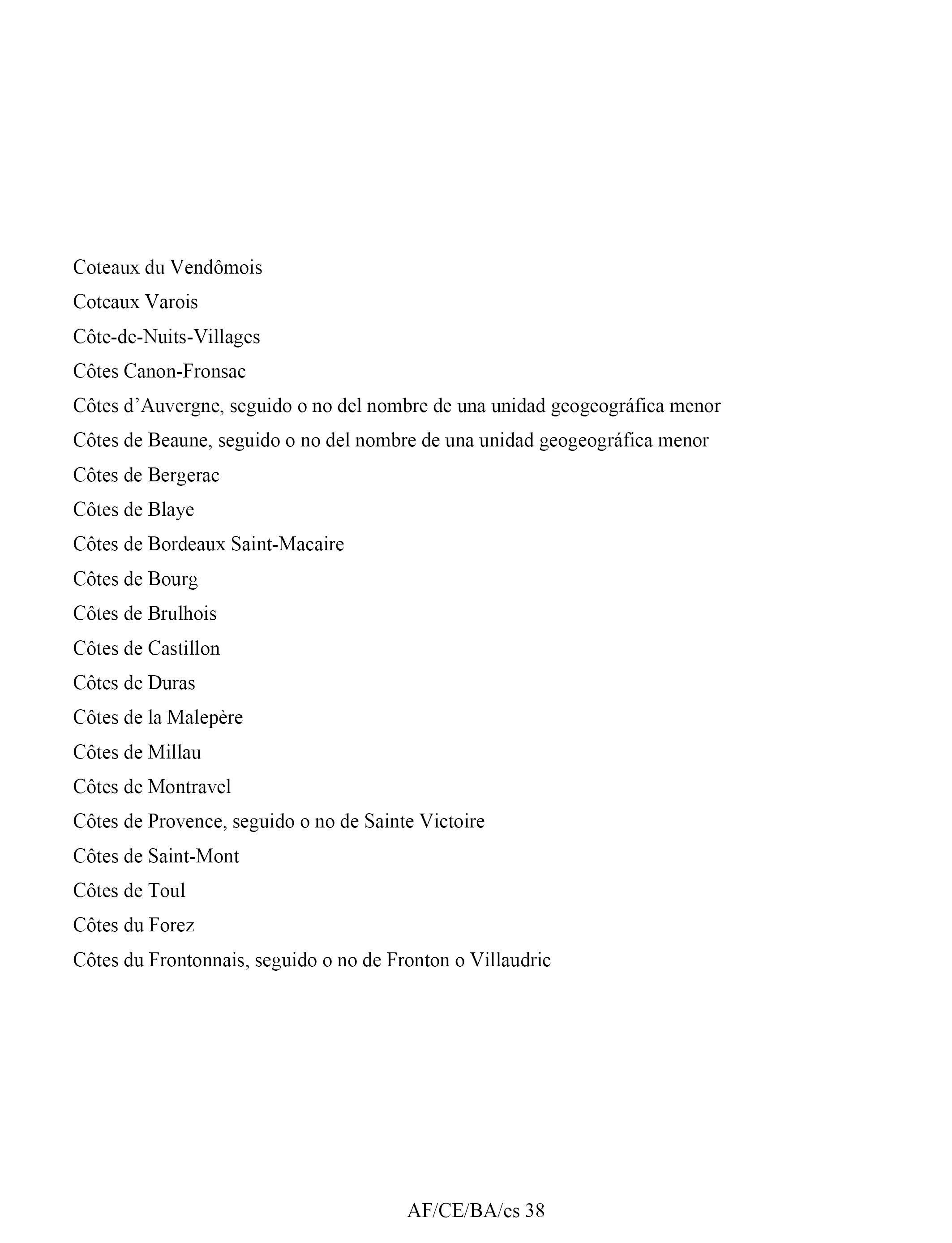 Coteaux du Vendômois

Coteaux Varois

Côte-de-Nuits-Villages

Côtes Canon-Fronsac

Côtes d'Auvergne, seguido o no del nombre de una unidad geogeográfica menor

Côtes de Beaune, seguido o no del nombre de una unidad geogeográfica menor

Côtes de Bergerac

Côtes de Blaye

Côtes de Bordeaux Saint-Macaire

Côtes de Bourg

Côtes de Brulhois

Côtes de Castillon

Côtes de Duras

Côtes de la Malepère

Côtes de Millau

Côtes de Montravel

Côtes de Provence, seguido o no de Sainte Victoire

Côtes de Saint-Mont

Côtes de Toul

Côtes du Forez

Côtes du Frontonnais, seguido o no de Fronton o Villaudric

AF/CE/BA/es 38